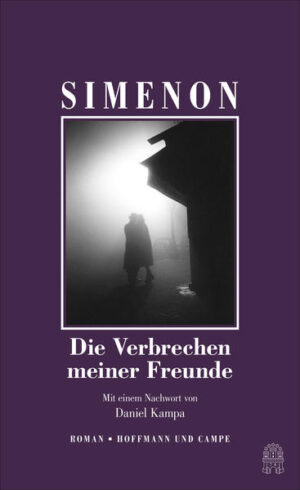 SIMENON

Die Verbrechen meiner Freunde

Mit einem Nachwort von
Daniel Kampa

ROMAN • HOFFMANN UND CAMPE